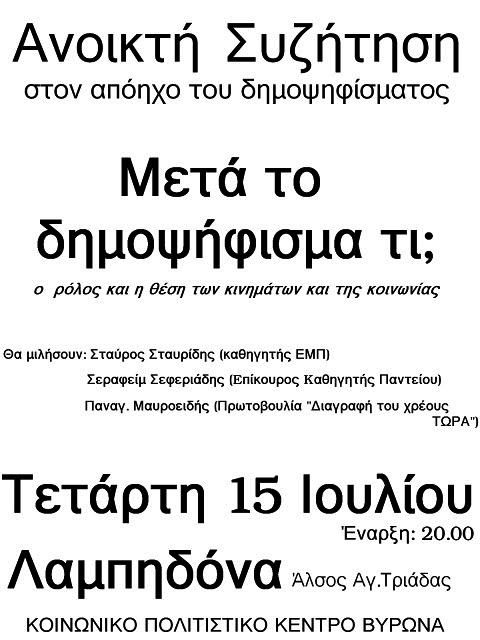 Ανοικτή Συζήτηση
στον απόηχο του δημοψηφίσματος

Μετά το δημοψήφισμα τι;

ο ρόλος και η θέση των κινημάτων και της κοινωνίας

Θα μιλήσουν: Σταύρος Σταυρίδης (καθηγητής ΕΜΠ)
Σεραφείμ Σεφεριάδης (Επίκουρος Καθηγητής Παντείου)
Παναγ. Μαυροειδής (Πρωτοβουλία "Διαγραφή του χρέους ΤΩΡΑ")

Τετάρτη 15 Ιουλίου
Έναρξη: 20.00
Λαμπηδόνα Άλσος Αγ.Τριάδας

ΚΟΙΝΩΝΙΚΟ ΠΟΛΙΤΙΣΤΙΚΟ ΚΕΝΤΡΟ ΒΥΡΩΝΑ